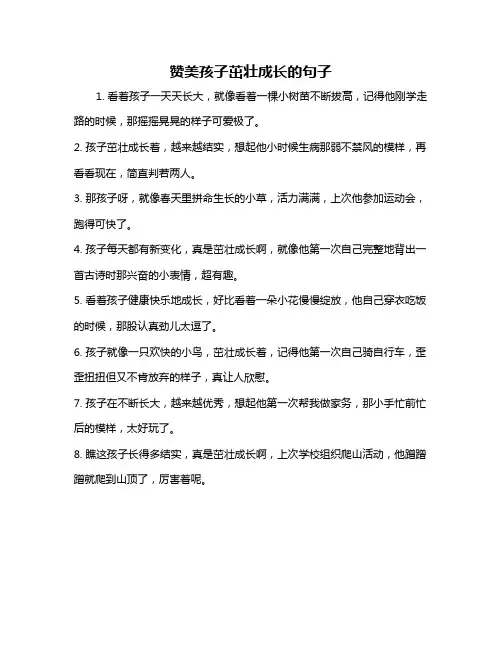 赞美孩子茁壮成长的句子

1. 看着孩子一天天长大，就像看着一棵小树苗不断拔高，记得他刚学走路的时候，那摇摇晃晃的样子可爱极了。

2. 孩子茁壮成长着，越来越结实，想起他小时候生病那弱不禁风的模样，再看看现在，简直判若两人。

3. 那孩子呀，就像春天里拼命生长的小草，活力满满，上次他参加运动会，跑得可快了。

4. 孩子每天都有新变化，真是茁壮成长啊，就像他第一次自己完整地背出一首古诗时那兴奋的小表情，超有趣。

5. 看着孩子健康快乐地成长，好比看着一朵小花慢慢绽放，他自己穿衣吃饭的时候，那股认真劲儿太逗了。

6. 孩子就像一只欢快的小鸟，茁壮成长着，记得他第一次自己骑自行车，歪歪扭扭但又不肯放弃的样子，真让人欣慰。

7. 孩子在不断长大，越来越优秀，想起他第一次帮我做家务，那小手忙前忙后的模样，太好玩了。

8. 瞧这孩子长得多结实，真是茁壮成长啊，上次学校组织爬山活动，他蹭蹭蹭就爬到山顶了，厉害着呢。